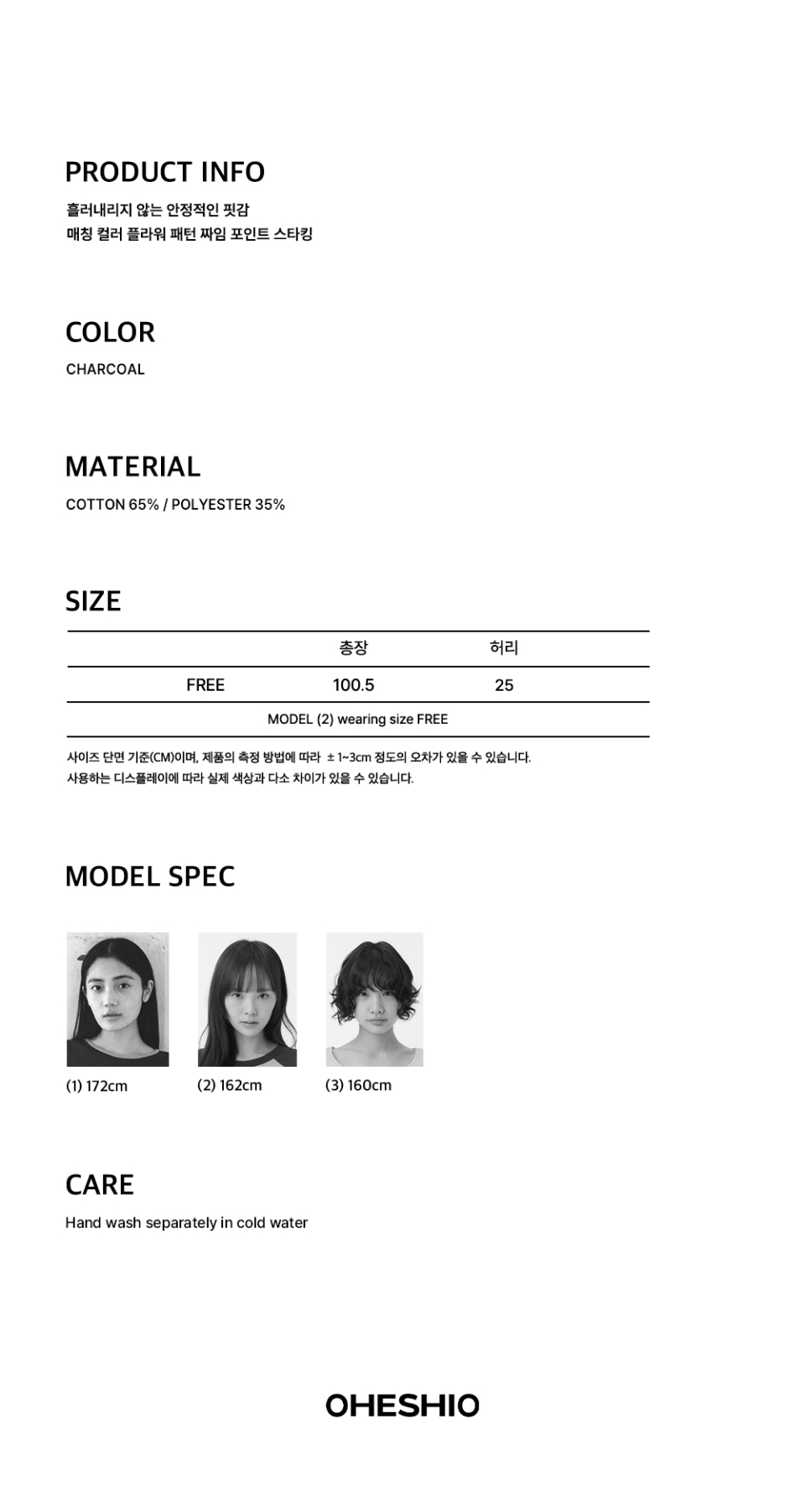 PRODUCT INFO

흘러내리지 않는 안정적인 핏감
매칭 컬러 플라워 패턴 짜임 포인트 스타킹

COLOR

CHARCOAL

MATERIAL

COTTON 65% / POLYESTER 35%

SIZE

|  | 총장 | 허리 |
|---|---|---|
| FREE | 100.5 | 25 |
| MODEL (2) wearing size FREE |  |  |

사이즈 단면 기준(CM)이며, 제품의 측정 방법에 따라 ± 1~3cm 정도의 오차가 있을 수 있습니다.
사용하는 디스플레이에 따라 실제 색상과 다소 차이가 있을 수 있습니다.

MODEL SPEC

(1) 172cm

(2) 162cm

(3) 160cm

CARE

Hand wash separately in cold water

OHESHIO